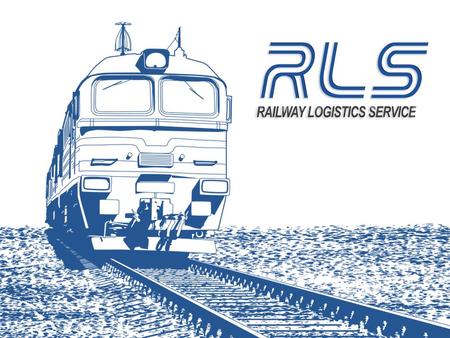 RLS
RAILWAY LOGISTICS SERVICE